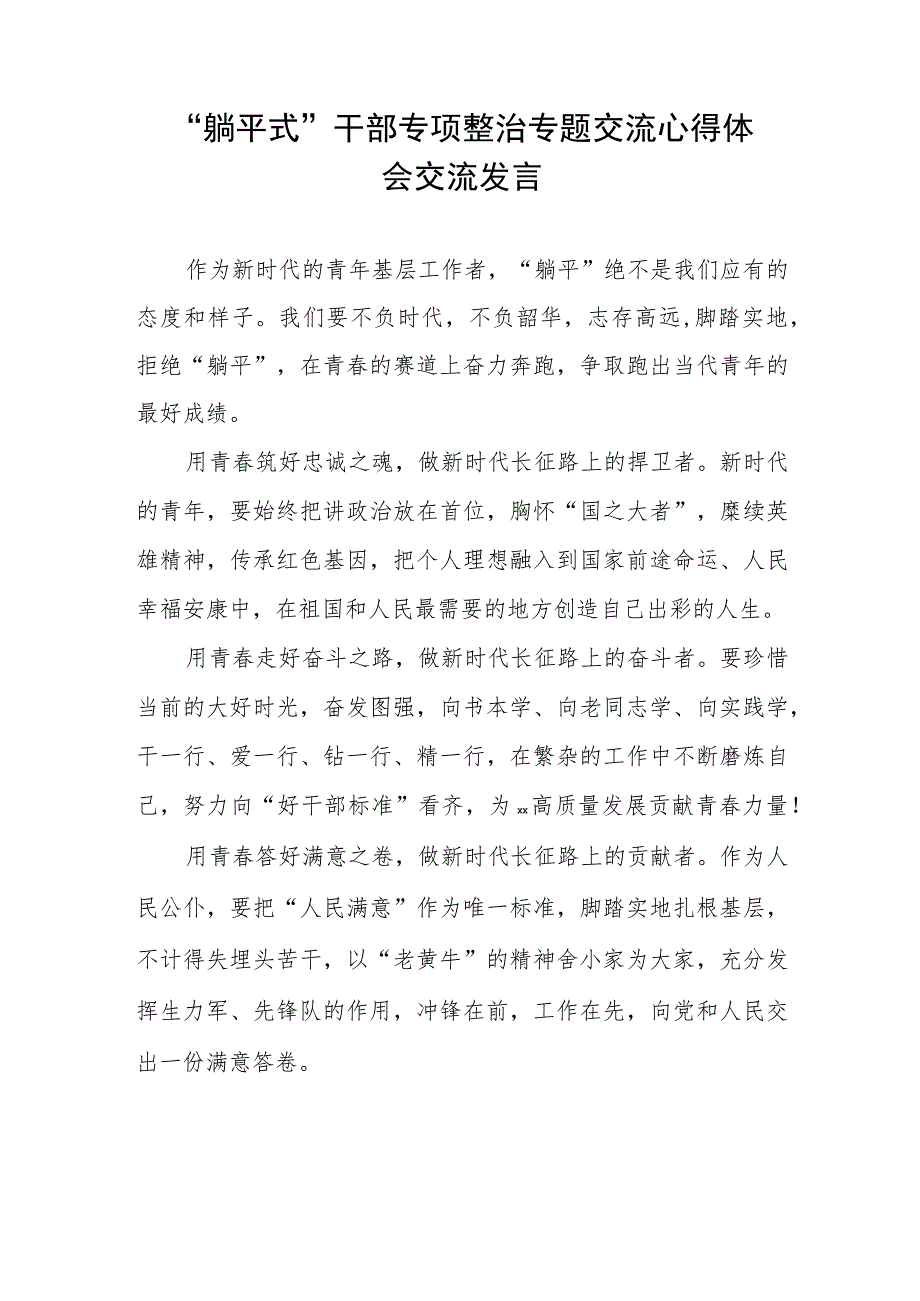 “躺平式”干部专项整治专题交流心得体会交流发言

作为新时代的青年基层工作者，“躺平”绝不是我们应有的态度和样子。我们要不负时代，不负韶华，志存高远,脚踏实地，拒绝“躺平”，在青春的赛道上奋力奔跑，争取跑出当代青年的最好成绩。

用青春筑好忠诚之魂，做新时代长征路上的捍卫者。新时代的青年，要始终把讲政治放在首位，胸怀“国之大者”，赓续英雄精神，传承红色基因，把个人理想融入到国家前途命运、人民幸福安康中，在祖国和人民最需要的地方创造自己出彩的人生。

用青春走好奋斗之路，做新时代长征路上的奋斗者。要珍惜当前的大好时光，奋发图强，向书本学、向老同志学、向实践学，干一行、爱一行、钻一行、精一行，在繁杂的工作中不断磨炼自己，努力向“好干部标准”看齐，为xx高质量发展贡献青春力量！

用青春答好满意之卷，做新时代长征路上的贡献者。作为人民公仆，要把“人民满意”作为唯一标准，脚踏实地扎根基层，不计得失埋头苦干，以“老黄牛”的精神舍小家为大家，充分发挥生力军、先锋队的作用，冲锋在前，工作在先，向党和人民交出一份满意答卷。